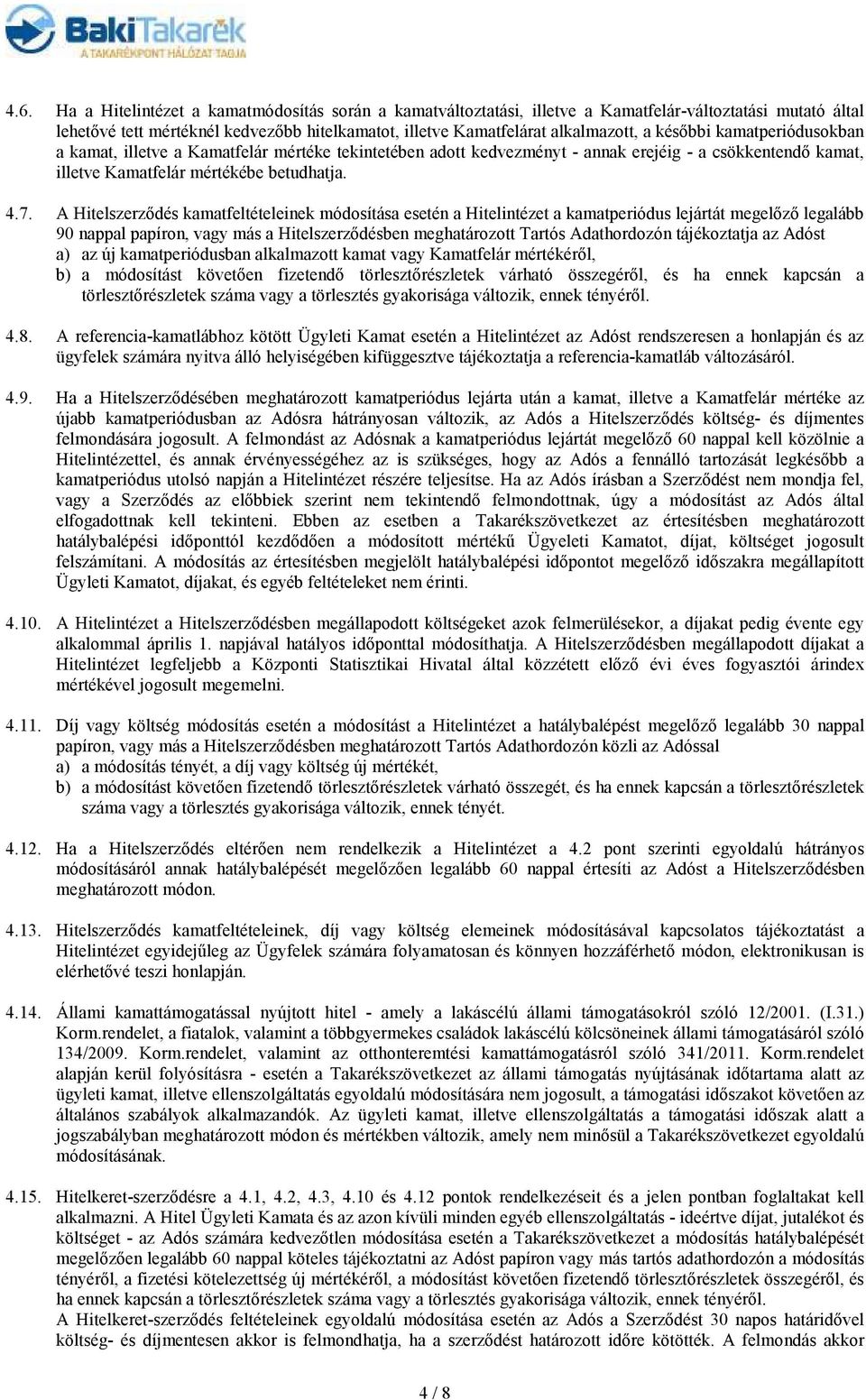 BakiTakarék
A TAKARÉKPONT HÁLÓZAT TAGJA

4.6. Ha a Hitelintézet a kamatmódosítás során a kamatváltoztatási, illetve a Kamatfelár-változtatási mutató által lehetővé tett mértéknél kedvezőbb hitelkamatot, illetve Kamatfelárat alkalmazott, a későbbi kamatperiódusokban a kamat, illetve a Kamatfelár mértéke tekintetében adott kedvezményt - annak erejéig - a csökkentendő kamat, illetve Kamatfelár mértékébe betudhatja.

4.7. A Hitelszerződés kamatfeltételeinek módosítása esetén a Hitelintézet a kamatperiódus lejártát megelőző legalább 90 nappal papíron, vagy más a Hitelszerződésben meghatározott Tartós Adathordozón tájékoztatja az Adóst
a) az új kamatperiódusban alkalmazott kamat vagy Kamatfelár mértékéről,
b) a módosítást követően fizetendő törlesztőrészletek várható összegéről, és ha ennek kapcsán a törlesztőrészletek száma vagy a törlesztés gyakorisága változik, ennek tényéről.

4.8. A referencia-kamatlábhoz kötött Ügyleti Kamat esetén a Hitelintézet az Adóst rendszeresen a honlapján és az ügyfelek számára nyitva álló helyiségében kifüggesztve tájékoztatja a referencia-kamatláb változásáról.

4.9. Ha a Hitelszerződésében meghatározott kamatperiódus lejárta után a kamat, illetve a Kamatfelár mértéke az újabb kamatperiódusban az Adósra hátrányosan változik, az Adós a Hitelszerződés költség- és díjmentes felmondására jogosult. A felmondást az Adósnak a kamatperiódus lejártát megelőző 60 nappal kell közölnie a Hitelintézettel, és annak érvényességéhez az is szükséges, hogy az Adós a fennálló tartozását legkésőbb a kamatperiódus utolsó napján a Hitelintézet részére teljesítse. Ha az Adós írásban a Szerződést nem mondja fel, vagy a Szerződés az előbbiek szerint nem tekintendő felmondottnak, úgy a módosítást az Adós által elfogadottnak kell tekinteni. Ebben az esetben a Takarékszövetkezet az értesítésben meghatározott hatálybalépési időponttól kezdődően a módosított mértékű Ügyeleti Kamatot, díjat, költséget jogosult felszámítani. A módosítás az értesítésben megjelölt hatálybalépési időpontot megelőző időszakra megállapított Ügyleti Kamatot, díjakat, és egyéb feltételeket nem érinti.

4.10. A Hitelintézet a Hitelszerződésben megállapodott költségeket azok felmerülésekor, a díjakat pedig évente egy alkalommal április 1. napjával hatályos időponttal módosíthatja. A Hitelszerződésben megállapodott díjakat a Hitelintézet legfeljebb a Központi Statisztikai Hivatal által közzétett előző évi éves fogyasztói árindex mértékével jogosult megemelni.

4.11. Díj vagy költség módosítás esetén a módosítást a Hitelintézet a hatálybalépést megelőző legalább 30 nappal papíron, vagy más a Hitelszerződésben meghatározott Tartós Adathordozón közli az Adóssal
a) a módosítás tényét, a díj vagy költség új mértékét,
b) a módosítást követően fizetendő törlesztőrészletek várható összegét, és ha ennek kapcsán a törlesztőrészletek száma vagy a törlesztés gyakorisága változik, ennek tényét.

4.12. Ha a Hitelszerződés eltérően nem rendelkezik a Hitelintézet a 4.2 pont szerinti egyoldalú hátrányos módosításáról annak hatálybalépését megelőzően legalább 60 nappal értesíti az Adóst a Hitelszerződésben meghatározott módon.

4.13. Hitelszerződés kamatfeltételeinek, díj vagy költség elemeinek módosításával kapcsolatos tájékoztatást a Hitelintézet egyidejűleg az Ügyfelek számára folyamatosan és könnyen hozzáférhető módon, elektronikusan is elérhetővé teszi honlapján.

4.14. Állami kamattámogatással nyújtott hitel - amely a lakáscélú állami támogatásokról szóló 12/2001. (I.31.) Korm.rendelet, a fiatalok, valamint a többgyermekes családok lakáscélú kölcsöneinek állami támogatásáról szóló 134/2009. Korm.rendelet, valamint az otthonteremtési kamattámogatásról szóló 341/2011. Korm.rendelet alapján kerül folyósításra - esetén a Takarékszövetkezet az állami támogatás nyújtásának időtartama alatt az ügyleti kamat, illetve ellenszolgáltatás egyoldalú módosítására nem jogosult, a támogatási időszakot követően az általános szabályok alkalmazandók. Az ügyleti kamat, illetve ellenszolgáltatás a támogatási időszak alatt a jogszabályban meghatározott módon és mértékben változik, amely nem minősül a Takarékszövetkezet egyoldalú módosításának.

4.15. Hitelkeret-szerződésre a 4.1, 4.2, 4.3, 4.10 és 4.12 pontok rendelkezéseit és a jelen pontban foglaltakat kell alkalmazni. A Hitel Ügyleti Kamata és az azon kívüli minden egyéb ellenszolgáltatás - ideértve díjat, jutalékot és költséget - az Adós számára kedvezőtlen módosítása esetén a Takarékszövetkezet a módosítás hatálybalépését megelőzően legalább 60 nappal köteles tájékoztatni az Adóst papíron vagy más tartós adathordozón a módosítás tényéről, a fizetési kötelezettség új mértékéről, a módosítást követően fizetendő törlesztőrészletek összegéről, és ha ennek kapcsán a törlesztőrészletek száma vagy a törlesztés gyakorisága változik, ennek tényéről.
A Hitelkeret-szerződés feltételeinek egyoldalú módosítása esetén az Adós a Szerződést 30 napos határidővel költség- és díjmentesen akkor is felmondhatja, ha a szerződést határozott időre kötötték. A felmondás akkor

4 / 8